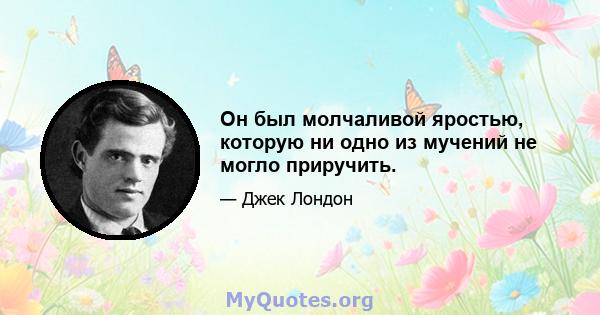 Он был молчаливой яростью, которую ни одно из мучений не могло приручить.

— Джек Лондон

MyQuotes.org